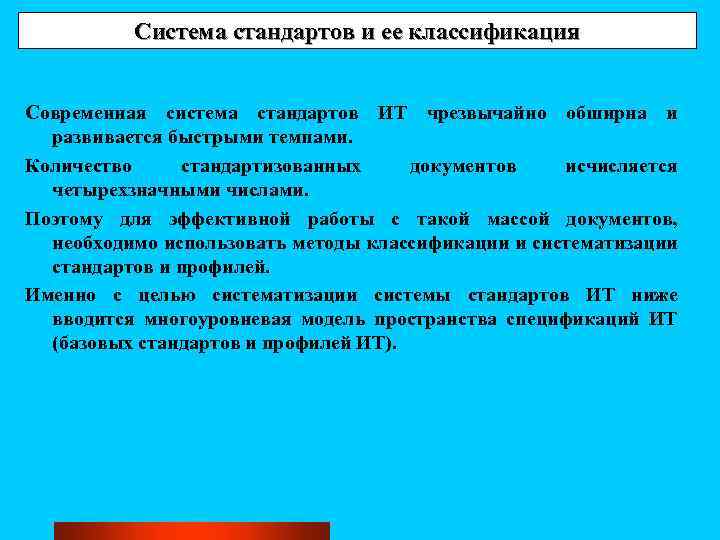 Система стандартов и ее классификация

Современная система стандартов ИТ чрезвычайно обширна и развивается быстрыми темпами.

Количество стандартизованных документов исчисляется четырехзначными числами.

Поэтому для эффективной работы с такой массой документов, необходимо использовать методы классификации и систематизации стандартов и профилей.

Именно с целью систематизации системы стандартов ИТ ниже вводится многоуровневая модель пространства спецификаций ИТ (базовых стандартов и профилей ИТ).